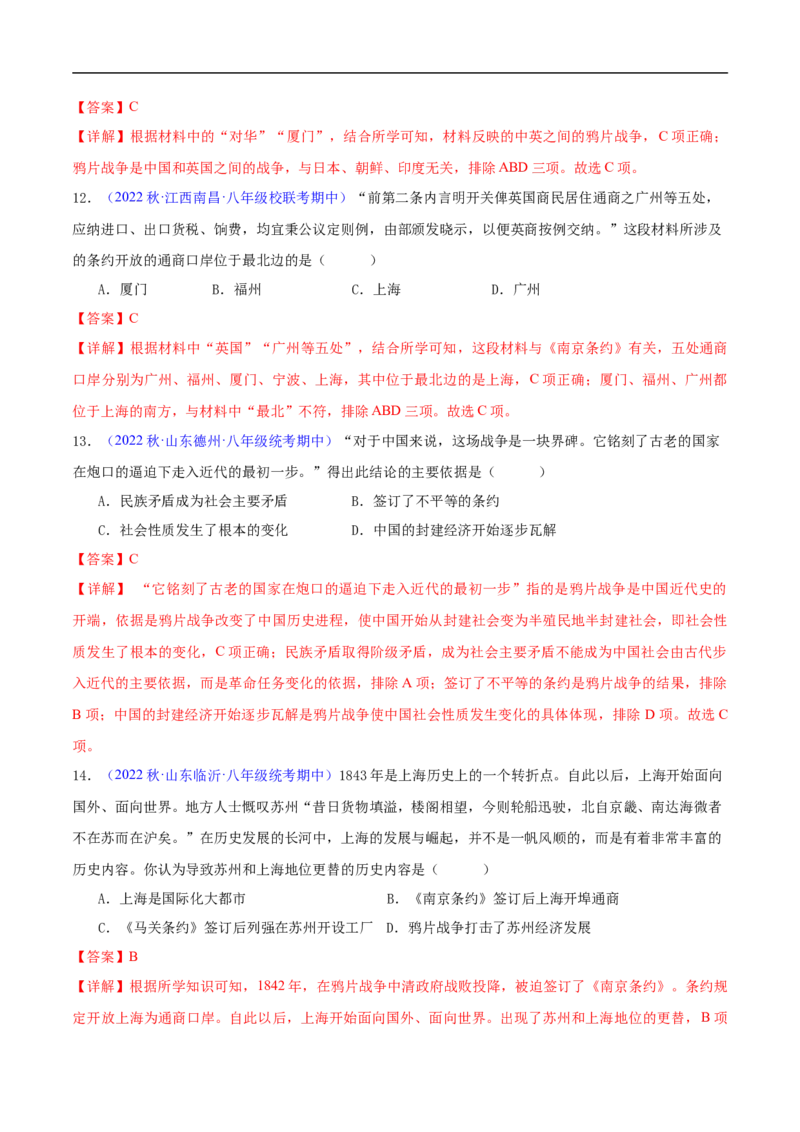 【答案】C

【详解】根据材料中的“对华”“厦门”，结合所学可知，材料反映的中英之间的鸦片战争，C项正确；鸦片战争是中国和英国之间的战争，与日本、朝鲜、印度无关，排除ABD三项。故选C项。

12．（2022秋·江西南昌·八年级校联考期中）“前第二条内言明开关俾英国商民居住通商之广州等五处，应纳进口、出口货税、饷费，均宜秉公议定则例，由部颁发晓示，以便英商按例交纳。”这段材料所涉及的条约开放的通商口岸位于最北边的是（　　）

A．厦门　　B．福州　　C．上海　　D．广州

【答案】C

【详解】根据材料中“英国”“广州等五处”，结合所学可知，这段材料与《南京条约》有关，五处通商口岸分别为广州、福州、厦门、宁波、上海，其中位于最北边的是上海，C项正确；厦门、福州、广州都位于上海的南方，与材料中“最北”不符，排除ABD三项。故选C项。

13．（2022秋·山东德州·八年级统考期中）“对于中国来说，这场战争是一块界碑。它铭刻了古老的国家在炮口的逼迫下走入近代的最初一步。”得出此结论的主要依据是（　　）

A．民族矛盾成为社会主要矛盾　　B．签订了不平等的条约

C．社会性质发生了根本的变化　　D．中国的封建经济开始逐步瓦解

【答案】C

【详解】“它铭刻了古老的国家在炮口的逼迫下走入近代的最初一步”指的是鸦片战争是中国近代史的开端，依据是鸦片战争改变了中国历史进程，使中国开始从封建社会变为半殖民地半封建社会，即社会性质发生了根本的变化，C项正确；民族矛盾取得阶级矛盾，成为社会主要矛盾不能成为中国社会由古代步入近代的主要依据，而是革命任务变化的依据，排除A项；签订了不平等的条约是鸦片战争的结果，排除B项；中国的封建经济开始逐步瓦解是鸦片战争使中国社会性质发生变化的具体体现，排除D项。故选C项。

14．（2022秋·山东临沂·八年级统考期中）1843年是上海历史上的一个转折点。自此以后，上海开始面向国外、面向世界。地方人士慨叹苏州“昔日货物填溢，楼阁相望，今则轮船迅驶，北自京畿、南达海徼者不在苏而在沪矣。”在历史发展的长河中，上海的发展与崛起，并不是一帆风顺的，而是有着非常丰富的历史内容。你认为导致苏州和上海地位更替的历史内容是（　　）

A．上海是国际化大都市　　B．《南京条约》签订后上海开埠通商

C．《马关条约》签订后列强在苏州开设工厂　　D．鸦片战争打击了苏州经济发展

【答案】B

【详解】根据所学知识可知，1842年，在鸦片战争中清政府战败投降，被迫签订了《南京条约》。条约规定开放上海为通商口岸。自此以后，上海开始面向国外、面向世界。出现了苏州和上海地位的更替，B项